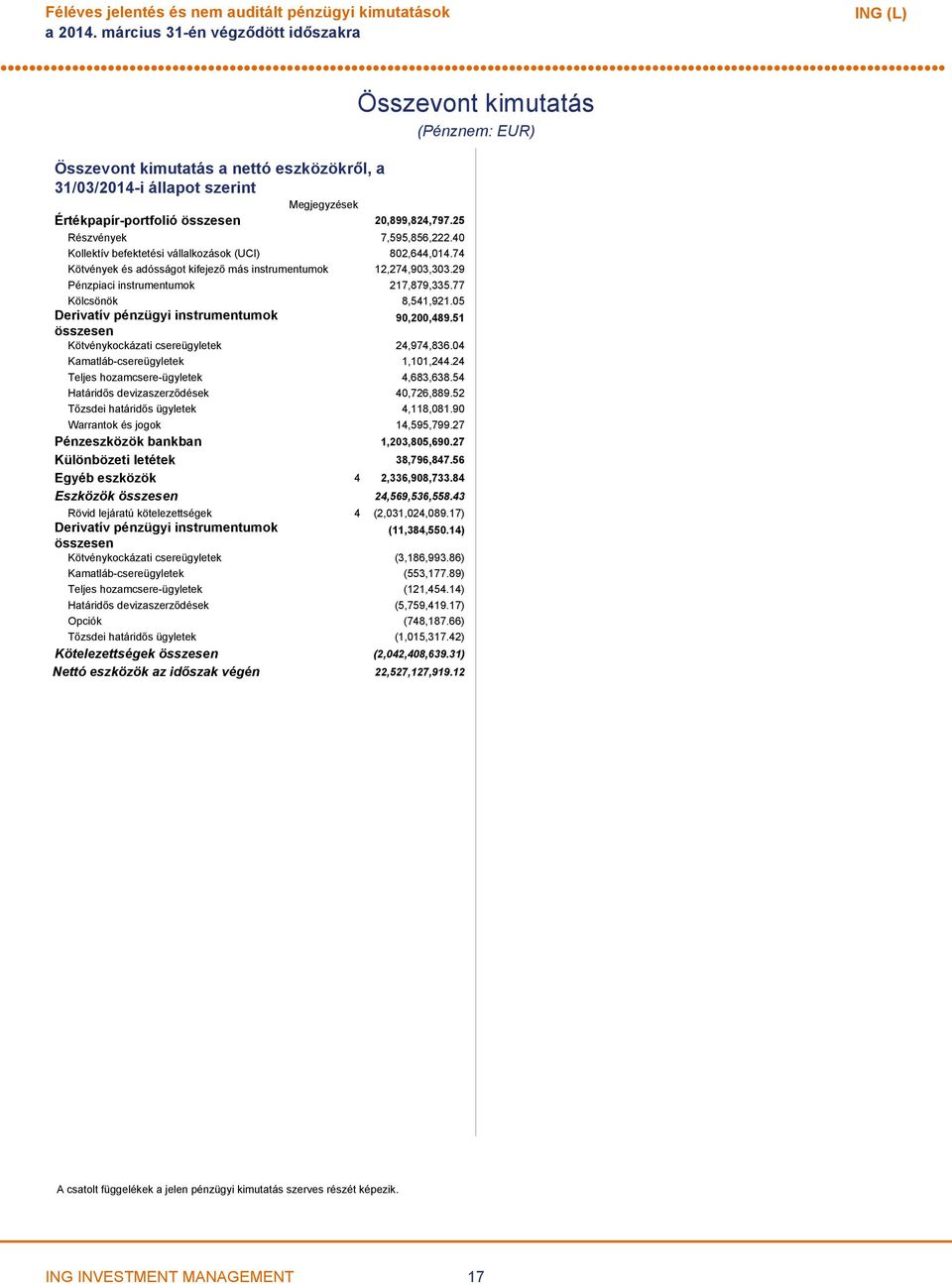 Féléves jelentés és nem auditált pénzügyi kimutatások
a 2014. március 31-én végződött időszakra

ING (L)

Összevont kimutatás
(Pénznem: EUR)

Összevont kimutatás a nettó eszközökről, a 31/03/2014-i állapot szerint

| | Megjegyzések | |
|---|---|---|
| Értékpapír-portfolió összesen | | 20,899,824,797.25 |
| Részvények | | 7,595,856,222.40 |
| Kollektív befektetési vállalkozások (UCI) | | 802,644,014.74 |
| Kötvények és adósságot kifejező más instrumentumok | | 12,274,903,303.29 |
| Pénzpiaci instrumentumok | | 217,879,335.77 |
| Kölcsönök | | 8,541,921.05 |
| Derivatív pénzügyi instrumentumok összesen | | 90,200,489.51 |
| Kötvénykockázati csereügyletek | | 24,974,836.04 |
| Kamatláb-csereügyletek | | 1,101,244.24 |
| Teljes hozamcsere-ügyletek | | 4,683,638.54 |
| Határidős devizaszerződések | | 40,726,889.52 |
| Tőzsdei határidős ügyletek | | 4,118,081.90 |
| Warrantok és jogok | | 14,595,799.27 |
| Pénzeszközök bankban | | 1,203,805,690.27 |
| Különbözeti letétek | | 38,796,847.56 |
| Egyéb eszközök | 4 | 2,336,908,733.84 |
| Eszközök összesen | | 24,569,536,558.43 |
| Rövid lejáratú kötelezettségek | 4 | (2,031,024,089.17) |
| Derivatív pénzügyi instrumentumok összesen | | (11,384,550.14) |
| Kötvénykockázati csereügyletek | | (3,186,993.86) |
| Kamatláb-csereügyletek | | (553,177.89) |
| Teljes hozamcsere-ügyletek | | (121,454.14) |
| Határidős devizaszerződések | | (5,759,419.17) |
| Opciók | | (748,187.66) |
| Tőzsdei határidős ügyletek | | (1,015,317.42) |
| Kötelezettségek összesen | | (2,042,408,639.31) |
| Nettó eszközök az időszak végén | | 22,527,127,919.12 |

A csatolt függelékek a jelen pénzügyi kimutatás szerves részét képezik.

ING INVESTMENT MANAGEMENT 17